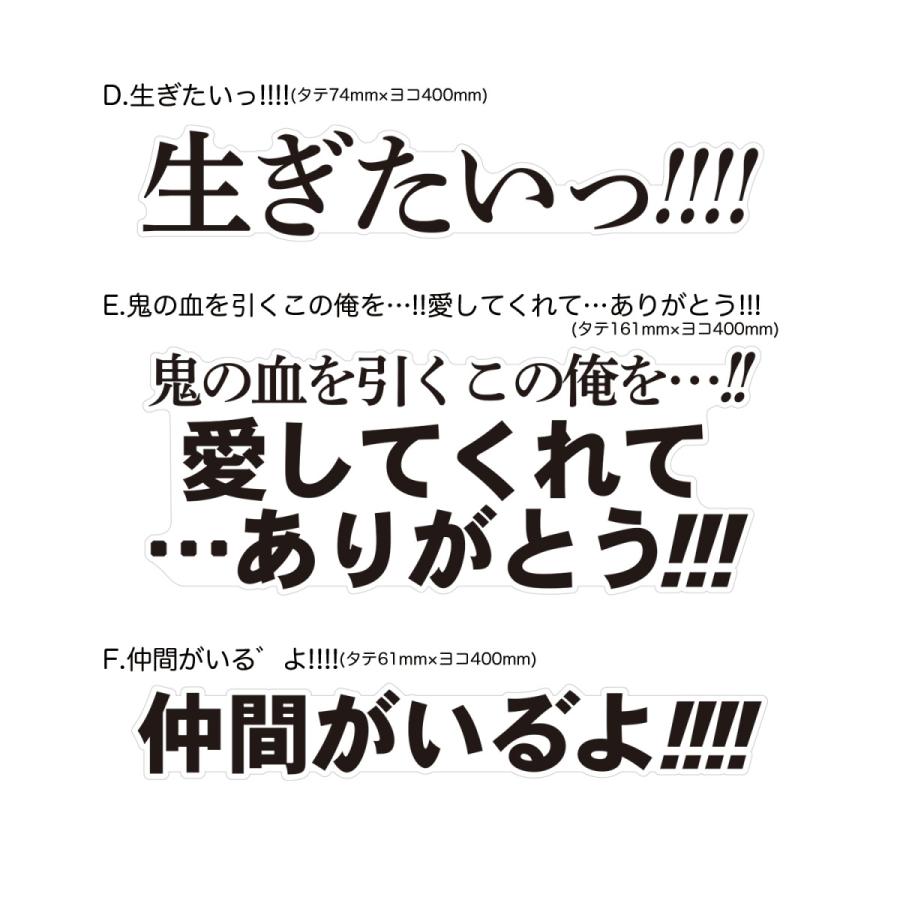 D.生ぎたいっ!!!!(タテ74mm×ヨコ400mm)

生ぎたいっ!!!!

E.鬼の血を引くこの俺を…!!愛してくれて…ありがとう!!!
(タテ161mm×ヨコ400mm)

鬼の血を引くこの俺を…!!
愛してくれて
…ありがとう!!!

F.仲間がいる゛よ!!!!(タテ61mm×ヨコ400mm)

仲間がいるよ!!!!